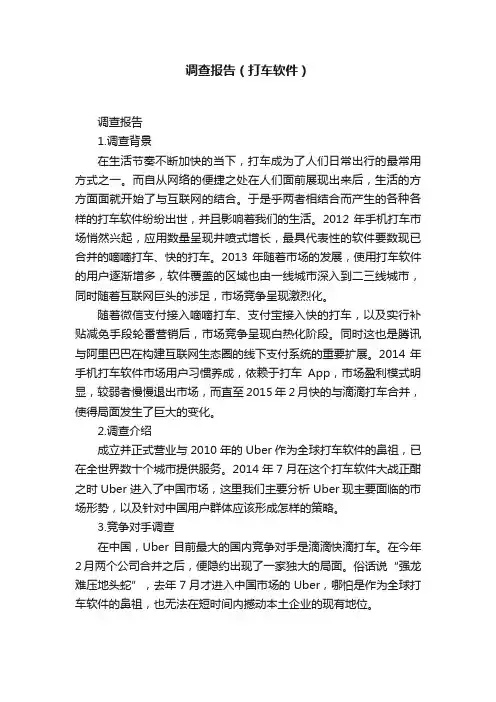 调查报告（打车软件）

调查报告

1.调查背景

在生活节奏不断加快的当下，打车成为了人们日常出行的最常用方式之一。而自从网络的便捷之处在人们面前展现出来后，生活的方方面面就开始了与互联网的结合。于是乎两者相结合而产生的各种各样的打车软件纷纷出世，并且影响着我们的生活。2012 年手机打车市场悄然兴起，应用数量呈现井喷式增长，最具代表性的软件要数现已合并的嘀嘀打车、快的打车。2013 年随着市场的发展，使用打车软件的用户逐渐增多，软件覆盖的区域也由一线城市深入到二三线城市，同时随着互联网巨头的涉足，市场竞争呈现激烈化。

随着微信支付接入嘀嘀打车、支付宝接入快的打车，以及实行补贴减免手段轮番营销后，市场竞争呈现白热化阶段。同时这也是腾讯与阿里巴巴在构建互联网生态圈的线下支付系统的重要扩展。2014 年手机打车软件市场用户习惯养成，依赖于打车 App，市场盈利模式明显，较弱者慢慢退出市场，而直至 2015 年 2 月快的与滴滴打车合并，使得局面发生了巨大的变化。

2.调查介绍

成立并正式营业与 2010 年的 Uber 作为全球打车软件的鼻祖，已在全世界数十个城市提供服务。2014 年 7 月在这个打车软件大战正酣之时 Uber 进入了中国市场，这里我们主要分析 Uber 现主要面临的市场形势，以及针对中国用户群体应该形成怎样的策略。

3.竞争对手调查

在中国，Uber 目前最大的国内竞争对手是滴滴快滴打车。在今年 2 月两个公司合并之后，便隐约出现了一家独大的局面。俗话说"强龙难压地头蛇"，去年 7 月才进入中国市场的 Uber，哪怕是作为全球打车软件的鼻祖，也无法在短时间内撼动本土企业的现有地位。